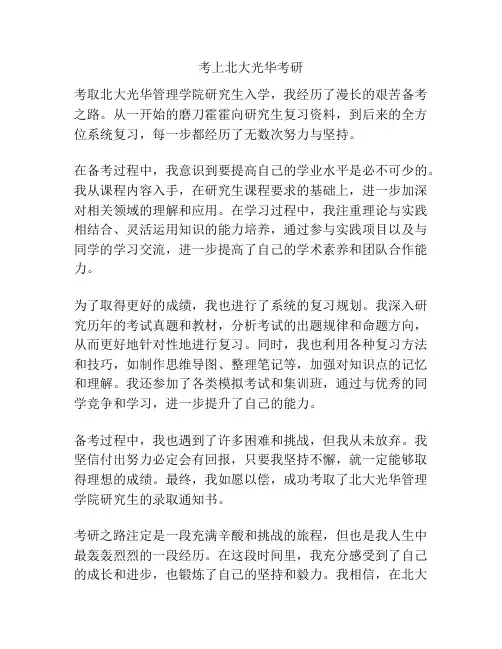 考上北大光华考研

考取北大光华管理学院研究生入学，我经历了漫长的艰苦备考之路。从一开始的磨刀霍霍向研究生复习资料，到后来的全方位系统复习，每一步都经历了无数次努力与坚持。

在备考过程中，我意识到要提高自己的学业水平是必不可少的。我从课程内容入手，在研究生课程要求的基础上，进一步加深对相关领域的理解和应用。在学习过程中，我注重理论与实践相结合、灵活运用知识的能力培养，通过参与实践项目以及与同学的学习交流，进一步提高了自己的学术素养和团队合作能力。

为了取得更好的成绩，我也进行了系统的复习规划。我深入研究历年的考试真题和教材，分析考试的出题规律和命题方向，从而更好地针对性地进行复习。同时，我也利用各种复习方法和技巧，如制作思维导图、整理笔记等，加强对知识点的记忆和理解。我还参加了各类模拟考试和集训班，通过与优秀的同学竞争和学习，进一步提升了自己的能力。

备考过程中，我也遇到了许多困难和挑战，但我从未放弃。我坚信付出努力必定会有回报，只要我坚持不懈，就一定能够取得理想的成绩。最终，我如愿以偿，成功考取了北大光华管理学院研究生的录取通知书。

考研之路注定是一段充满辛酸和挑战的旅程，但也是我人生中最轰轰烈烈的一段经历。在这段时间里，我充分感受到了自己的成长和进步，也锻炼了自己的坚持和毅力。我相信，在北大